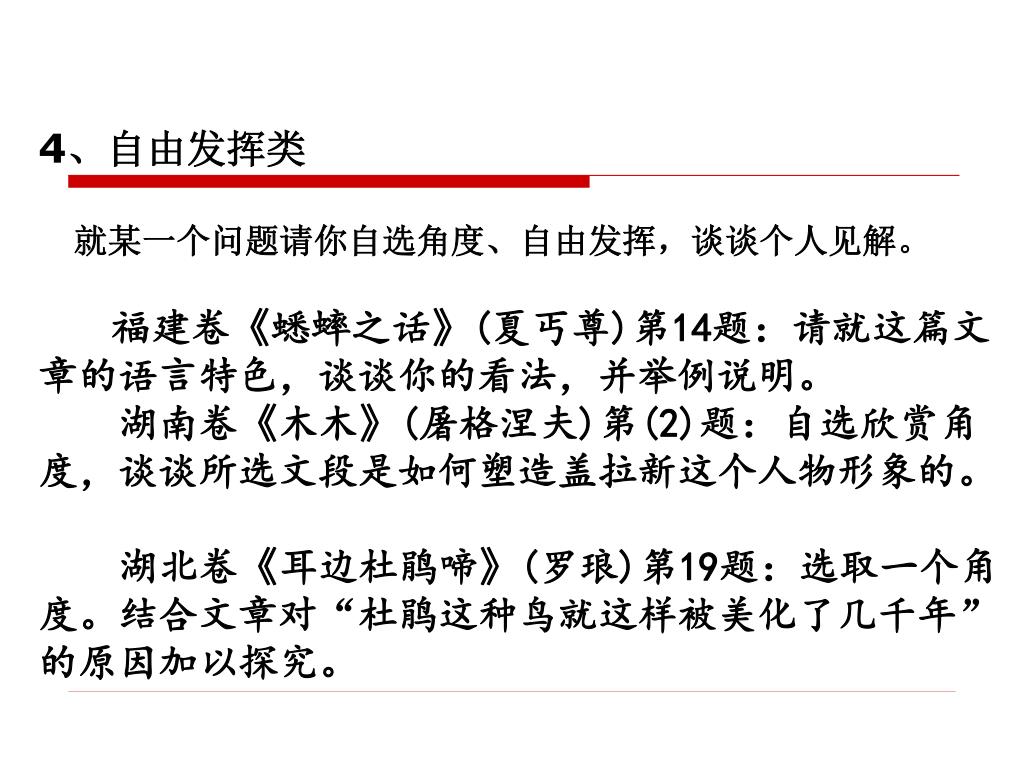 4、自由发挥类

就某一个问题请你自选角度、自由发挥，谈谈个人见解。

福建卷《蟋蟀之话》(夏丏尊)第14题：请就这篇文章的语言特色，谈谈你的看法，并举例说明。

湖南卷《木木》(屠格涅夫)第(2)题：自选欣赏角度，谈谈所选文段是如何塑造盖拉新这个人物形象的。

湖北卷《耳边杜鹃啼》(罗琅)第19题：选取一个角度。结合文章对“杜鹃这种鸟就这样被美化了几千年”的原因加以探究。